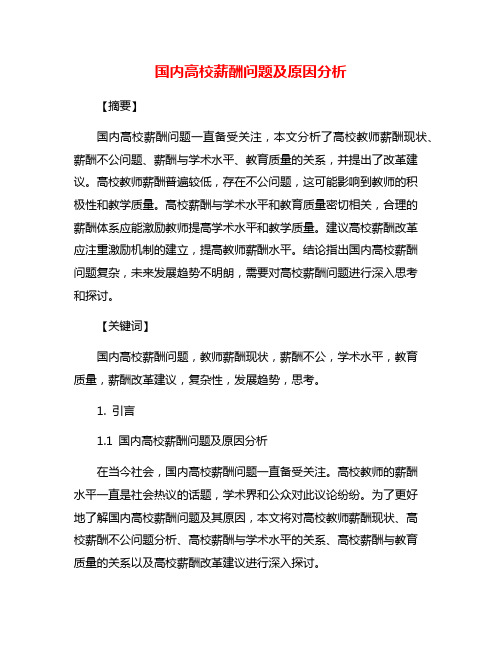 国内高校薪酬问题及原因分析

【摘要】

国内高校薪酬问题一直备受关注，本文分析了高校教师薪酬现状、薪酬不公问题、薪酬与学术水平、教育质量的关系，并提出了改革建议。高校教师薪酬普遍较低，存在不公问题，这可能影响到教师的积极性和教学质量。高校薪酬与学术水平和教育质量密切相关，合理的薪酬体系应能激励教师提高学术水平和教学质量。建议高校薪酬改革应注重激励机制的建立，提高教师薪酬水平。结论指出国内高校薪酬问题复杂，未来发展趋势不明朗，需要对高校薪酬问题进行深入思考和探讨。

【关键词】

国内高校薪酬问题，教师薪酬现状，薪酬不公，学术水平，教育质量，薪酬改革建议，复杂性，发展趋势，思考。

1. 引言

1.1 国内高校薪酬问题及原因分析

在当今社会，国内高校薪酬问题一直备受关注。高校教师的薪酬水平一直是社会热议的话题，学术界和公众对此议论纷纷。为了更好地了解国内高校薪酬问题及其原因，本文将对高校教师薪酬现状、高校薪酬不公问题分析、高校薪酬与学术水平的关系、高校薪酬与教育质量的关系以及高校薪酬改革建议进行深入探讨。